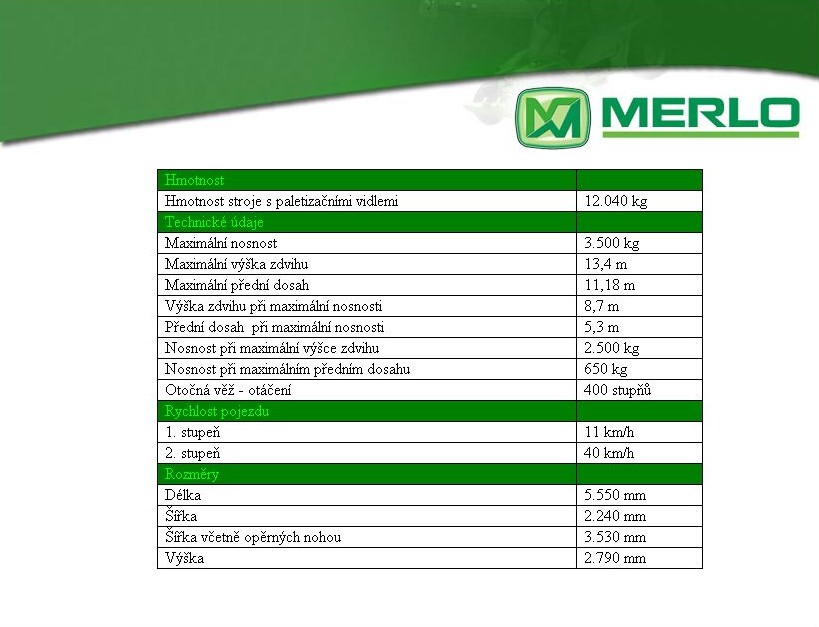 MERLO

| Hmotnost | |
|---|---|
| Hmotnost stroje s paletizačními vidlemi | 12.040 kg |
| Technické údaje | |
| Maximální nosnost | 3.500 kg |
| Maximální výška zdvihu | 13,4 m |
| Maximální přední dosah | 11,18 m |
| Výška zdvihu při maximální nosnosti | 8,7 m |
| Přední dosah při maximální nosnosti | 5,3 m |
| Nosnost při maximální výšce zdvihu | 2.500 kg |
| Nosnost při maximálním předním dosahu | 650 kg |
| Otočná věž - otáčení | 400 stupňů |
| Rychlost pojezdu | |
| 1. stupeň | 11 km/h |
| 2. stupeň | 40 km/h |
| Rozměry | |
| Délka | 5.550 mm |
| Šířka | 2.240 mm |
| Šířka včetně opěrných nohou | 3.530 mm |
| Výška | 2.790 mm |